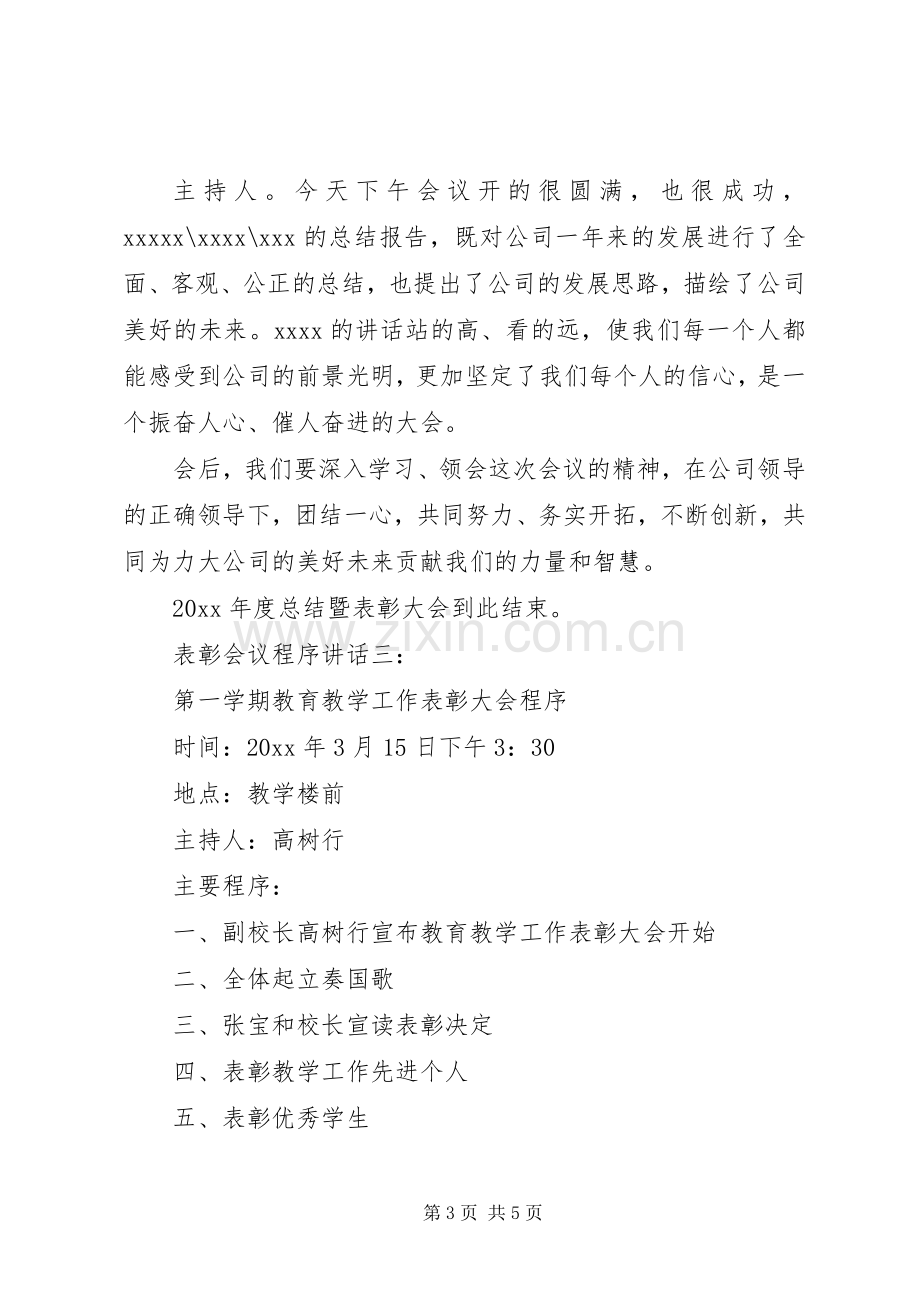 主持人。今天下午会议开的很圆满，也很成功，xxxxx\xxxx\xxx的总结报告，既对公司一年来的发展进行了全面、客观、公正的总结，也提出了公司的发展思路，描绘了公司美好的未来。xxxx的讲话站的高、看的远，使我们每一个人都能感受到公司的前景光明，更加坚定了我们每个人的信心，是一个振奋人心、催人奋进的大会。

会后，我们要深入学习、领会这次会议的精神，在公司领导的正确领导下，团结一心，共同努力、务实开拓，不断创新，共同为力大公司的美好未来贡献我们的力量和智慧。

20xx年度总结暨表彰大会到此结束。

表彰会议程序讲话三：

第一学期教育教学工作表彰大会程序

时间：20xx年3月15日下午3：30

地点：教学楼前

主持人：高树行

主要程序：

一、副校长高树行宣布教育教学工作表彰大会开始

二、全体起立奏国歌

三、张宝和校长宣读表彰决定

四、表彰教学工作先进个人

五、表彰优秀学生

第3页 共5页

www.zixin.com.cn